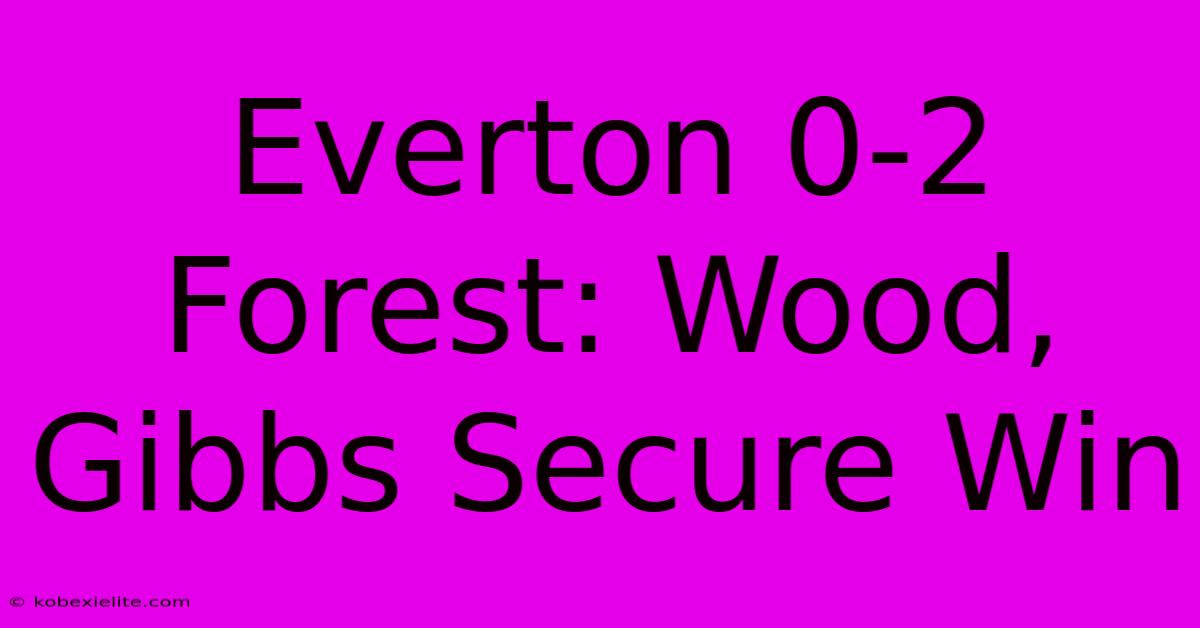 Everton 0-2 Forest: Wood, Gibbs Secure Win

© kobexielite.com